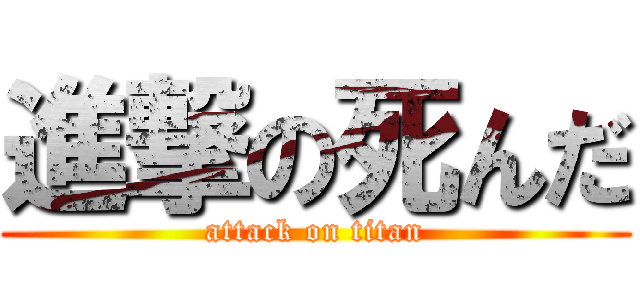 進撃の死んだ
attack on titan